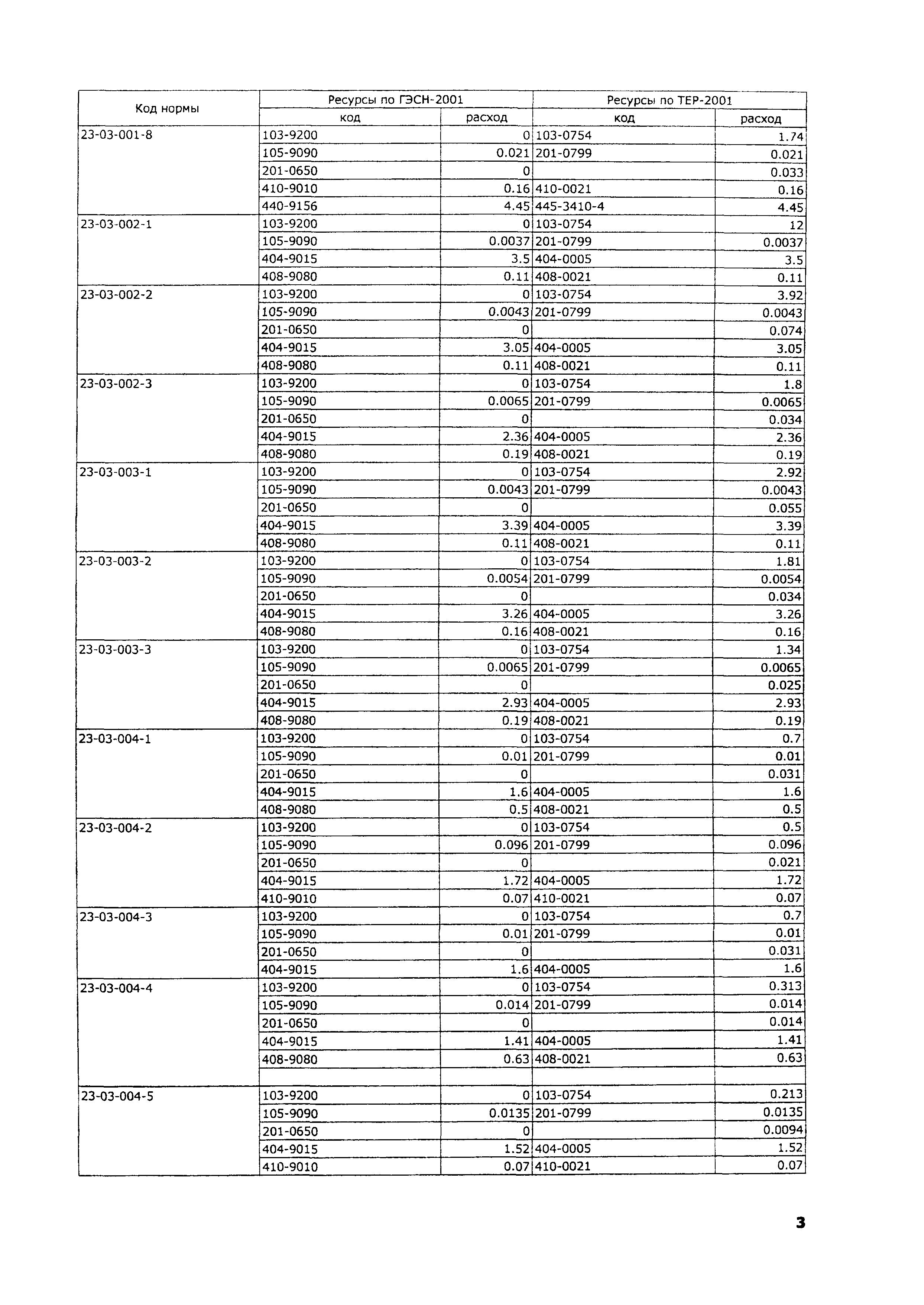 | Код нормы | Ресурсы по ГЭСН-2001 | | Ресурсы по ТЕР-2001 | |
|---|---|---|---|---|
| | код | расход | код | расход |
| 23-03-001-8 | 103-9200 | 0 | 103-0754 | 1.74 |
| | 105-9090 | 0.021 | 201-0799 | 0.021 |
| | 201-0650 | 0 | | 0.033 |
| | 410-9010 | 0.16 | 410-0021 | 0.16 |
| | 440-9156 | 4.45 | 445-3410-4 | 4.45 |
| 23-03-002-1 | 103-9200 | 0 | 103-0754 | 12 |
| | 105-9090 | 0.0037 | 201-0799 | 0.0037 |
| | 404-9015 | 3.5 | 404-0005 | 3.5 |
| | 408-9080 | 0.11 | 408-0021 | 0.11 |
| 23-03-002-2 | 103-9200 | 0 | 103-0754 | 3.92 |
| | 105-9090 | 0.0043 | 201-0799 | 0.0043 |
| | 201-0650 | 0 | | 0.074 |
| | 404-9015 | 3.05 | 404-0005 | 3.05 |
| | 408-9080 | 0.11 | 408-0021 | 0.11 |
| 23-03-002-3 | 103-9200 | 0 | 103-0754 | 1.8 |
| | 105-9090 | 0.0065 | 201-0799 | 0.0065 |
| | 201-0650 | 0 | | 0.034 |
| | 404-9015 | 2.36 | 404-0005 | 2.36 |
| | 408-9080 | 0.19 | 408-0021 | 0.19 |
| 23-03-003-1 | 103-9200 | 0 | 103-0754 | 2.92 |
| | 105-9090 | 0.0043 | 201-0799 | 0.0043 |
| | 201-0650 | 0 | | 0.055 |
| | 404-9015 | 3.39 | 404-0005 | 3.39 |
| | 408-9080 | 0.11 | 408-0021 | 0.11 |
| 23-03-003-2 | 103-9200 | 0 | 103-0754 | 1.81 |
| | 105-9090 | 0.0054 | 201-0799 | 0.0054 |
| | 201-0650 | 0 | | 0.034 |
| | 404-9015 | 3.26 | 404-0005 | 3.26 |
| | 408-9080 | 0.16 | 408-0021 | 0.16 |
| 23-03-003-3 | 103-9200 | 0 | 103-0754 | 1.34 |
| | 105-9090 | 0.0065 | 201-0799 | 0.0065 |
| | 201-0650 | 0 | | 0.025 |
| | 404-9015 | 2.93 | 404-0005 | 2.93 |
| | 408-9080 | 0.19 | 408-0021 | 0.19 |
| 23-03-004-1 | 103-9200 | 0 | 103-0754 | 0.7 |
| | 105-9090 | 0.01 | 201-0799 | 0.01 |
| | 201-0650 | 0 | | 0.031 |
| | 404-9015 | 1.6 | 404-0005 | 1.6 |
| | 408-9080 | 0.5 | 408-0021 | 0.5 |
| 23-03-004-2 | 103-9200 | 0 | 103-0754 | 0.5 |
| | 105-9090 | 0.096 | 201-0799 | 0.096 |
| | 201-0650 | 0 | | 0.021 |
| | 404-9015 | 1.72 | 404-0005 | 1.72 |
| | 410-9010 | 0.07 | 410-0021 | 0.07 |
| 23-03-004-3 | 103-9200 | 0 | 103-0754 | 0.7 |
| | 105-9090 | 0.01 | 201-0799 | 0.01 |
| | 201-0650 | 0 | | 0.031 |
| | 404-9015 | 1.6 | 404-0005 | 1.6 |
| 23-03-004-4 | 103-9200 | 0 | 103-0754 | 0.313 |
| | 105-9090 | 0.014 | 201-0799 | 0.014 |
| | 201-0650 | 0 | | 0.014 |
| | 404-9015 | 1.41 | 404-0005 | 1.41 |
| | 408-9080 | 0.63 | 408-0021 | 0.63 |
| | | | | |
| 23-03-004-5 | 103-9200 | 0 | 103-0754 | 0.213 |
| | 105-9090 | 0.0135 | 201-0799 | 0.0135 |
| | 201-0650 | 0 | | 0.0094 |
| | 404-9015 | 1.52 | 404-0005 | 1.52 |
| | 410-9010 | 0.07 | 410-0021 | 0.07 |

3